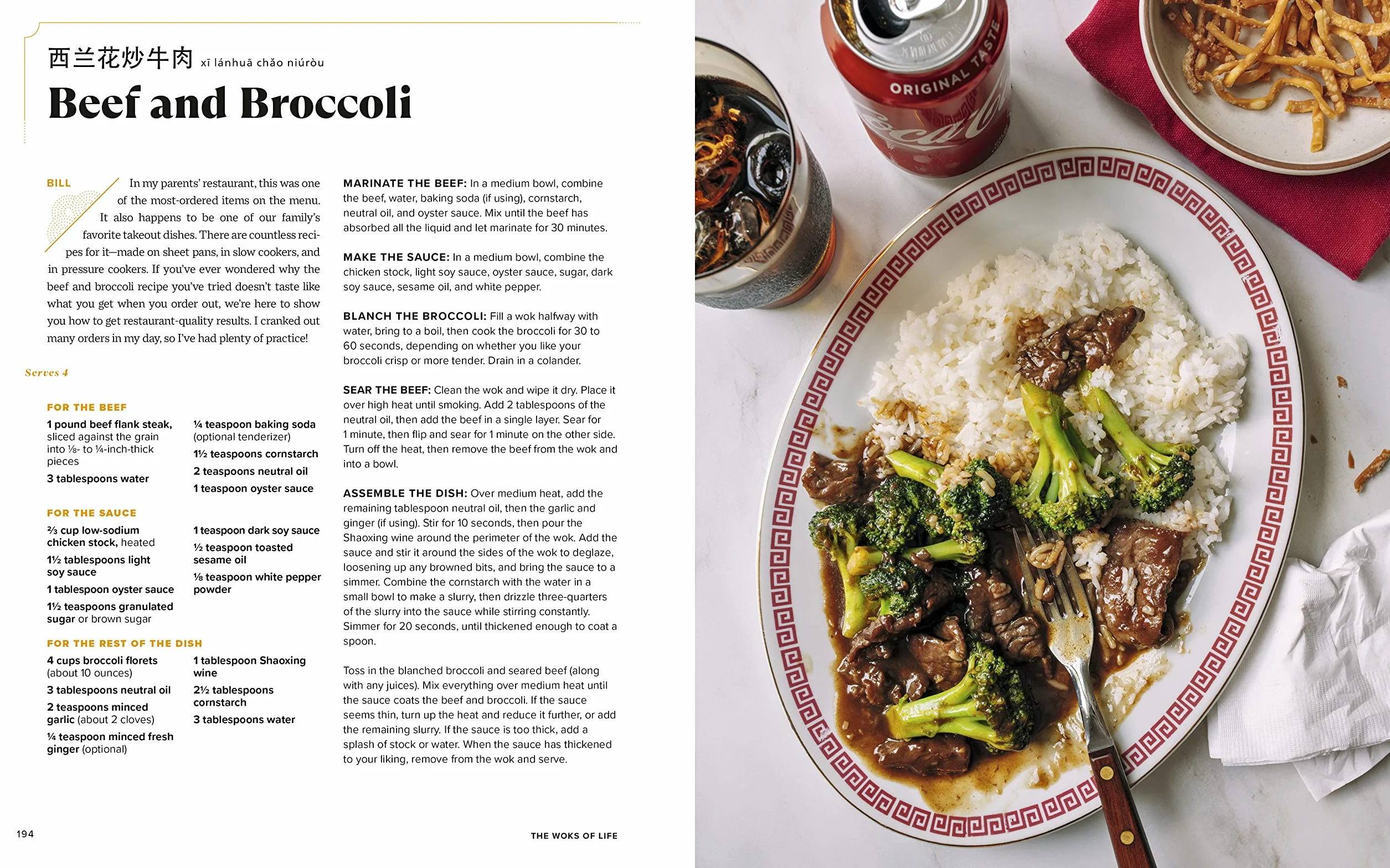 西兰花炒牛肉 xī lánhuā chǎo niúròu

Beef and Broccoli

BILL In my parents' restaurant, this was one of the most-ordered items on the menu. It also happens to be one of our family's favorite takeout dishes. There are countless recipes for it—made on sheet pans, in slow cookers, and in pressure cookers. If you've ever wondered why the beef and broccoli recipe you've tried doesn't taste like what you get when you order out, we're here to show you how to get restaurant-quality results. I cranked out many orders in my day, so I've had plenty of practice!

Serves 4

FOR THE BEEF

1 pound beef flank steak, sliced against the grain into ⅛- to ¼-inch-thick pieces

3 tablespoons water

¼ teaspoon baking soda (optional tenderizer)

1½ teaspoons cornstarch

2 teaspoons neutral oil

1 teaspoon oyster sauce

FOR THE SAUCE

⅔ cup low-sodium chicken stock, heated

1½ tablespoons light soy sauce

1 tablespoon oyster sauce

1½ teaspoons granulated sugar or brown sugar

1 teaspoon dark soy sauce

½ teaspoon toasted sesame oil

⅛ teaspoon white pepper powder

FOR THE REST OF THE DISH

4 cups broccoli florets (about 10 ounces)

3 tablespoons neutral oil

2 teaspoons minced garlic (about 2 cloves)

¼ teaspoon minced fresh ginger (optional)

1 tablespoon Shaoxing wine

2½ tablespoons cornstarch

3 tablespoons water

MARINATE THE BEEF: In a medium bowl, combine the beef, water, baking soda (if using), cornstarch, neutral oil, and oyster sauce. Mix until the beef has absorbed all the liquid and let marinate for 30 minutes.

MAKE THE SAUCE: In a medium bowl, combine the chicken stock, light soy sauce, oyster sauce, sugar, dark soy sauce, sesame oil, and white pepper.

BLANCH THE BROCCOLI: Fill a wok halfway with water, bring to a boil, then cook the broccoli for 30 to 60 seconds, depending on whether you like your broccoli crisp or more tender. Drain in a colander.

SEAR THE BEEF: Clean the wok and wipe it dry. Place it over high heat until smoking. Add 2 tablespoons of the neutral oil, then add the beef in a single layer. Sear for 1 minute, then flip and sear for 1 minute on the other side. Turn off the heat, then remove the beef from the wok and into a bowl.

ASSEMBLE THE DISH: Over medium heat, add the remaining tablespoon neutral oil, then the garlic and ginger (if using). Stir for 10 seconds, then pour the Shaoxing wine around the perimeter of the wok. Add the sauce and stir it around the sides of the wok to deglaze, loosening up any browned bits, and bring the sauce to a simmer. Combine the cornstarch with the water in a small bowl to make a slurry, then drizzle three-quarters of the slurry into the sauce while stirring constantly. Simmer for 20 seconds, until thickened enough to coat a spoon.

Toss in the blanched broccoli and seared beef (along with any juices). Mix everything over medium heat until the sauce coats the beef and broccoli. If the sauce seems thin, turn up the heat and reduce it further, or add the remaining slurry. If the sauce is too thick, add a splash of stock or water. When the sauce has thickened to your liking, remove from the wok and serve.

194

THE WOKS OF LIFE

ORIGINAL TASTE